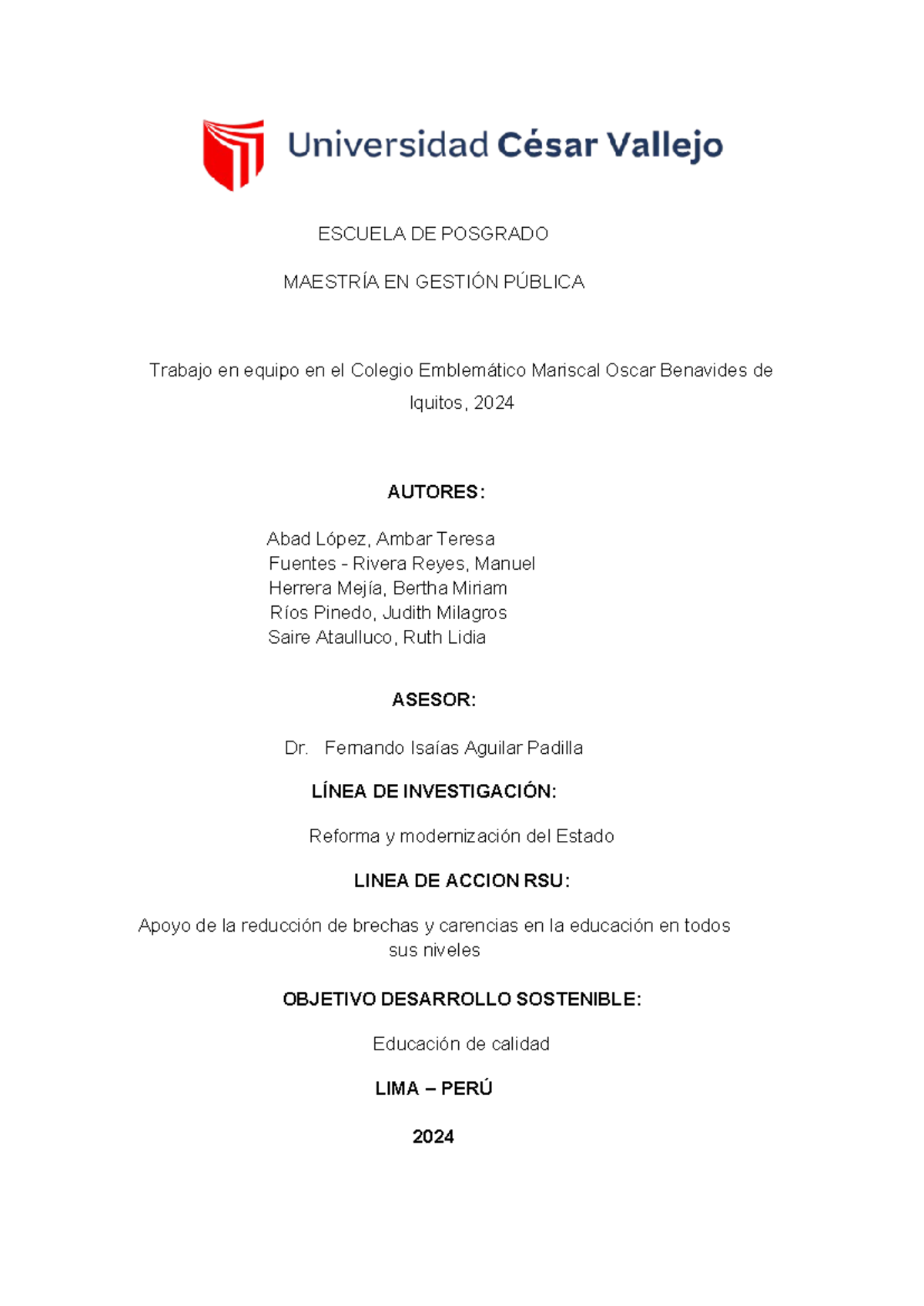 Universidad César Vallejo

ESCUELA DE POSGRADO

MAESTRÍA EN GESTIÓN PÚBLICA

Trabajo en equipo en el Colegio Emblemático Mariscal Oscar Benavides de Iquitos, 2024

AUTORES:

Abad López, Ambar Teresa
Fuentes - Rivera Reyes, Manuel
Herrera Mejía, Bertha Miriam
Ríos Pinedo, Judith Milagros
Saire Ataulluco, Ruth Lidia

ASESOR:

Dr. Fernando Isaías Aguilar Padilla

LÍNEA DE INVESTIGACIÓN:

Reforma y modernización del Estado

LINEA DE ACCION RSU:

Apoyo de la reducción de brechas y carencias en la educación en todos sus niveles

OBJETIVO DESARROLLO SOSTENIBLE:

Educación de calidad

LIMA – PERÚ

2024